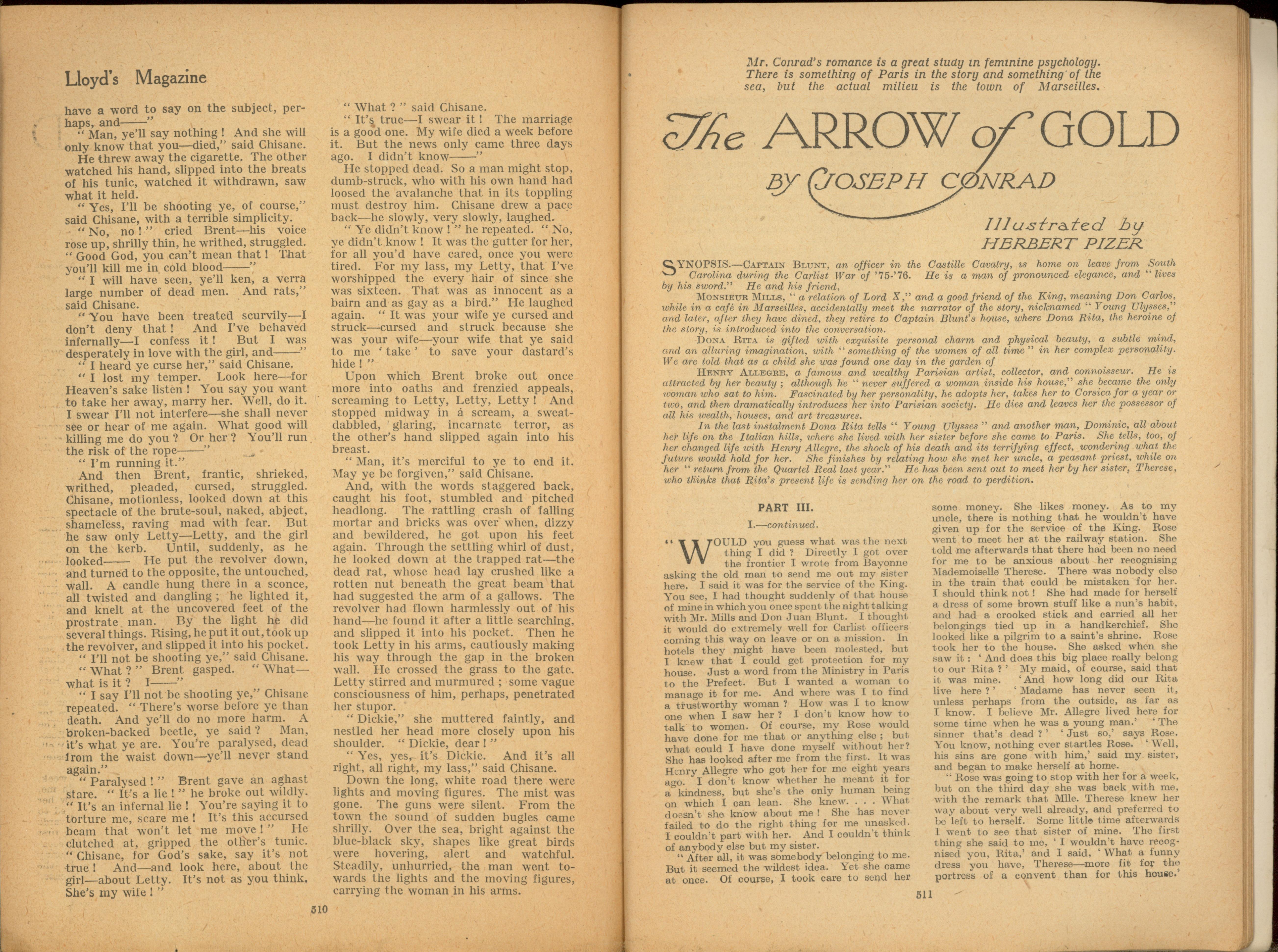 Lloyd's Magazine

have a word to say on the subject, perhaps, and——"

"Man, ye'll say nothing! And she will only know that you—died," said Chisane.

He threw away the cigarette. The other watched his hand, slipped into the breats of his tunic, watched it withdrawn, saw what it held.

"Yes, I'll be shooting ye, of course," said Chisane, with a terrible simplicity.

"No, no!" cried Brent—his voice rose up, shrilly thin, he writhed, struggled. "Good God, you can't mean that! That you'll kill me in cold blood——"

"I will have seen, ye'll ken, a verra large number of dead men. And rats," said Chisane.

"You have been treated scurvily—I don't deny that! And I've behaved infernally—I confess it! But I was desperately in love with the girl, and——"

"I heard ye curse her," said Chisane.

"I lost my temper. Look here—for Heaven's sake listen! You say you want to take her away, marry her. Well, do it. I swear I'll not interfere—she shall never see or hear of me again. What good will killing me do you? Or her? You'll run the risk of the rope——"

"I'm running it."

And then Brent, frantic, shrieked, writhed, pleaded, cursed, struggled. Chisane, motionless, looked down at this spectacle of the brute-soul, naked, abject, shameless, raving mad with fear. But he saw only Letty—Letty, and the girl on the kerb. Until, suddenly, as he looked—— He put the revolver down, and turned to the opposite, the untouched, wall. A candle hung there in a sconce, all twisted and dangling; he lighted it, and knelt at the uncovered feet of the prostrate man. By the light he did several things. Rising, he put it out, took up the revolver, and slipped it into his pocket.

"I'll not be shooting ye," said Chisane.

"What?" Brent gasped. "What—what is it? I——"

"I say I'll not be shooting ye," Chisane repeated. "There's worse before ye than death. And ye'll do no more harm. A broken-backed beetle, ye said? Man, it's what ye are. You're paralysed, dead from the waist down—ye'll never stand again."

"Paralysed!" Brent gave an aghast stare. "It's a lie!" he broke out wildly. "It's an infernal lie! You're saying it to torture me, scare me! It's this accursed beam that won't let me move!" He clutched at, gripped the other's tunic. "Chisane, for God's sake, say it's not true! And—and look here, about the girl—about Letty. It's not as you think. She's my wife!"

"What?" said Chisane.

"It's true—I swear it! The marriage is a good one. My wife died a week before it. But the news only came three days ago. I didn't know——"

He stopped dead. So a man might stop, dumb-struck, who with his own hand had loosed the avalanche that in its toppling must destroy him. Chisane drew a pace back—he slowly, very slowly, laughed.

"Ye didn't know!" he repeated. "No, ye didn't know! It was the gutter for her, for all you'd have cared, once you were tired. For my lass, my Letty, that I've worshipped the every hair of since she was sixteen. That was as innocent as a bairn and as gay as a bird." He laughed again. "It was your wife ye cursed and struck—cursed and struck because she was your wife—your wife that ye said to me 'take' to save your dastard's hide!"

Upon which Brent broke out once more into oaths and frenzied appeals, screaming to Letty, Letty, Letty! And stopped midway in a scream, a sweat-dabbled, glaring, incarnate terror, as the other's hand slipped again into his breast.

"Man, it's merciful to ye to end it. May ye be forgiven," said Chisane.

And, with the words staggered back, caught his foot, stumbled and pitched headlong. The rattling crash of falling mortar and bricks was over when, dizzy and bewildered, he got upon his feet again. Through the settling whirl of dust, he looked down at the trapped rat—the dead rat, whose head lay crushed like a rotten nut beneath the great beam that had suggested the arm of a gallows. The revolver had flown harmlessly out of his hand—he found it after a little searching, and slipped it into his pocket. Then he took Letty in his arms, cautiously making his way through the gap in the broken wall. He crossed the grass to the gate. Letty stirred and murmured; some vague consciousness of him, perhaps, penetrated her stupor.

"Dickie," she muttered faintly, and nestled her head more closely upon his shoulder. "Dickie, dear!"

"Yes, yes, it's Dickie. And it's all right, all right, my lass," said Chisane.

Down the long, white road there were lights and moving figures. The mist was gone. The guns were silent. From the town the sound of sudden bugles came shrilly. Over the sea, bright against the blue-black sky, shapes like great birds were hovering, alert and watchful. Steadily, unhurried, the man went towards the lights and the moving figures, carrying the woman in his arms.

510

Mr. Conrad's romance is a great study in feminine psychology. There is something of Paris in the story and something of the sea, but the actual milieu is the town of Marseilles.

The ARROW of GOLD

BY JOSEPH CONRAD

Illustrated by HERBERT PIZER

SYNOPSIS.—CAPTAIN BLUNT, an officer in the Castille Cavalry, is home on leave from South Carolina during the Carlist War of '75-'76. He is a man of pronounced elegance, and "lives by his sword." He and his friend,

MONSIEUR MILLS, "a relation of Lord X," and a good friend of the King, meaning Don Carlos, while in a café in Marseilles, accidentally meet the narrator of the story, nicknamed "Young Ulysses," and later, after they have dined, they retire to Captain Blunt's house, where Dona Rita, the heroine of the story, is introduced into the conversation.

DONA RITA is gifted with exquisite personal charm and physical beauty, a subtle mind, and an alluring imagination, with "something of the women of all time" in her complex personality. We are told that as a child she was found one day in the garden of

HENRY ALLEGRE, a famous and wealthy Parisian artist, collector, and connoisseur. He is attracted by her beauty; although he "never suffered a woman inside his house," she became the only woman who sat to him. Fascinated by her personality, he adopts her, takes her to Corsica for a year or two, and then dramatically introduces her into Parisian society. He dies and leaves her the possessor of all his wealth, houses, and art treasures.

In the last instalment Dona Rita tells "Young Ulysses" and another man, Dominic, all about her life on the Italian hills, where she lived with her sister before she came to Paris. She tells, too, of her changed life with Henry Allegre, the shock of his death and its terrifying effect, wondering what the future would hold for her. She finishes by relating how she met her uncle, a peasant priest, while on her "return from the Quartel Real last year." He has been sent out to meet her by her sister, Therese, who thinks that Rita's present life is sending her on the road to perdition.

PART III.

I.—continued.

"WOULD you guess what was the next thing I did? Directly I got over the frontier I wrote from Bayonne asking the old man to send me out my sister here. I said it was for the service of the King. You see, I had thought suddenly of that house of mine in which you once spent the night talking with Mr. Mills and Don Juan Blunt. I thought it would do extremely well for Carlist officers coming this way on leave or on a mission. In hotels they might have been molested, but I knew that I could get protection for my house. Just a word from the Ministry in Paris to the Prefect. But I wanted a woman to manage it for me. And where was I to find a trustworthy woman? How was I to know one when I saw her? I don't know how to talk to women. Of course, my Rose would have done for me that or anything else; but what could I have done myself without her? She has looked after me from the first. It was Henry Allegre who got her for me eight years ago. I don't know whether he meant it for a kindness, but she's the only human being on which I can lean. She knew. . . . What doesn't she know about me! She has never failed to do the right thing for me unasked. I couldn't part with her. And I couldn't think of anybody else but my sister.

"After all, it was somebody belonging to me. But it seemed the wildest idea. Yet she came at once. Of course, I took care to send her some money. She likes money. As to my uncle, there is nothing that he wouldn't have given up for the service of the King. Rose went to meet her at the railway station. She told me afterwards that there had been no need for me to be anxious about her recognising Mademoiselle Therese. There was nobody else in the train that could be mistaken for her. I should think not! She had made for herself a dress of some brown stuff like a nun's habit, and had a crooked stick and carried all her belongings tied up in a handkerchief. She looked like a pilgrim to a saint's shrine. Rose took her to the house. She asked when she saw it: 'And does this big place really belong to our Rita?' My maid, of course, said that it was mine. 'And how long did our Rita live here?' 'Madame has never seen it, unless perhaps from the outside, as far as I know. I believe Mr. Allegre lived here for some time when he was a young man.' 'The sinner that's dead?' 'Just so,' says Rose. You know, nothing ever startles Rose. 'Well, his sins are gone with him,' said my sister, and began to make herself at home.

"Rose was going to stop with her for a week, but on the third day she was back with me, with the remark that Mlle. Therese knew her way about very well already, and preferred to be left to herself. Some little time afterwards I went to see that sister of mine. The first thing she said to me, 'I wouldn't have recognised you, Rita,' and I said, 'What a funny dress you have, Therese—more fit for the portress of a convent than for this house.'

511